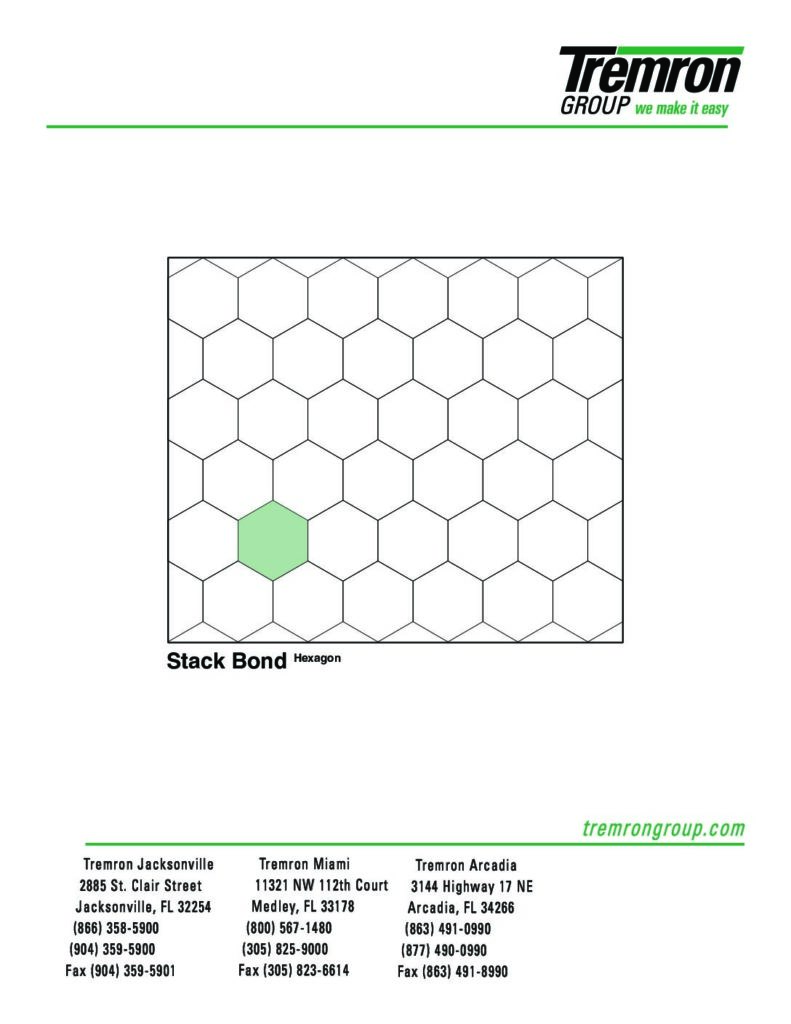 Tremron
GROUP we make it easy

Stack Bond Hexagon

tremrongroup.com

Tremron Jacksonville
2885 St. Clair Street
Jacksonville, FL 32254
(866) 358-5900
(904) 359-5900
Fax (904) 359-5901

Tremron Miami
11321 NW 112th Court
Medley, FL 33178
(800) 567-1480
(305) 825-9000
Fax (305) 823-6614

Tremron Arcadia
3144 Highway 17 NE
Arcadia, FL 34266
(863) 491-0990
(877) 490-0990
Fax (863) 491-8990